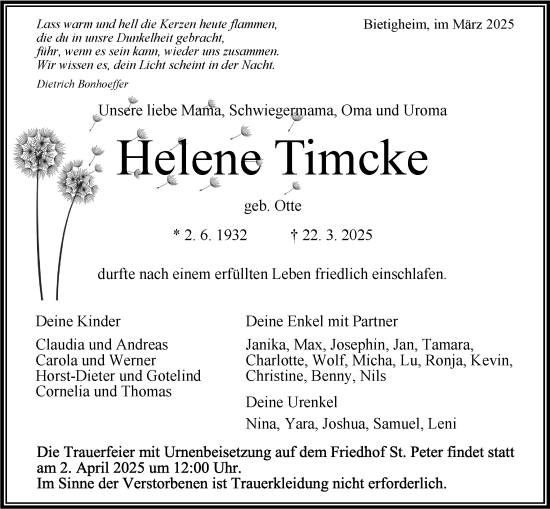 Lass warm und hell die Kerzen heute flammen,
die du in unsre Dunkelheit gebracht,
führ, wenn es sein kann, wieder uns zusammen.
Wir wissen es, dein Licht scheint in der Nacht.

Dietrich Bonhoeffer

Bietigheim, im März 2025

Unsere liebe Mama, Schwiegermama, Oma und Uroma

Helene Timcke

geb. Otte

* 2. 6. 1932 † 22. 3. 2025

durfte nach einem erfüllten Leben friedlich einschlafen.

Deine Kinder

Claudia und Andreas
Carola und Werner
Horst-Dieter und Gotelind
Cornelia und Thomas

Deine Enkel mit Partner

Janika, Max, Josephin, Jan, Tamara, Charlotte, Wolf, Micha, Lu, Ronja, Kevin, Christine, Benny, Nils

Deine Urenkel

Nina, Yara, Joshua, Samuel, Leni

Die Trauerfeier mit Urnenbeisetzung auf dem Friedhof St. Peter findet statt am 2. April 2025 um 12:00 Uhr.
Im Sinne der Verstorbenen ist Trauerkleidung nicht erforderlich.